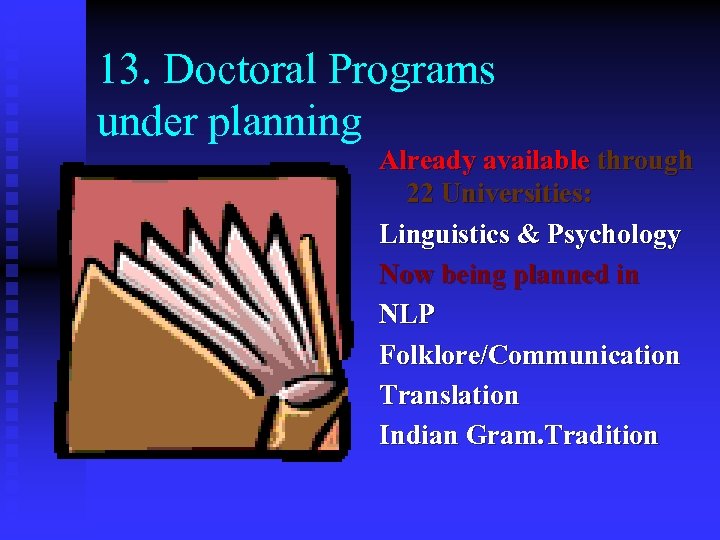 13. Doctoral Programs under planning

Already available through 22 Universities:

Linguistics & Psychology

Now being planned in

NLP

Folklore/Communication

Translation

Indian Gram.Tradition